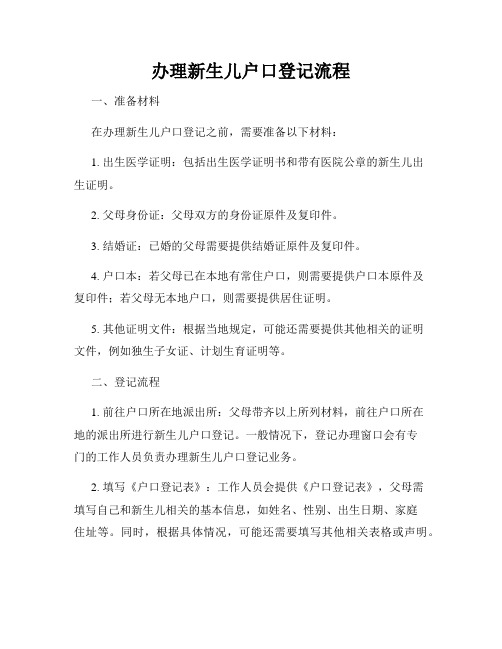 办理新生儿户口登记流程

一、准备材料

在办理新生儿户口登记之前，需要准备以下材料：

1. 出生医学证明：包括出生医学证明书和带有医院公章的新生儿出生证明。

2. 父母身份证：父母双方的身份证原件及复印件。

3. 结婚证：已婚的父母需要提供结婚证原件及复印件。

4. 户口本：若父母已在本地有常住户口，则需要提供户口本原件及复印件；若父母无本地户口，则需要提供居住证明。

5. 其他证明文件：根据当地规定，可能还需要提供其他相关的证明文件，例如独生子女证、计划生育证明等。

二、登记流程

1. 前往户口所在地派出所：父母带齐以上所列材料，前往户口所在地的派出所进行新生儿户口登记。一般情况下，登记办理窗口会有专门的工作人员负责办理新生儿户口登记业务。

2. 填写《户口登记表》：工作人员会提供《户口登记表》，父母需填写自己和新生儿相关的基本信息，如姓名、性别、出生日期、家庭住址等。同时，根据具体情况，可能还需要填写其他相关表格或声明。